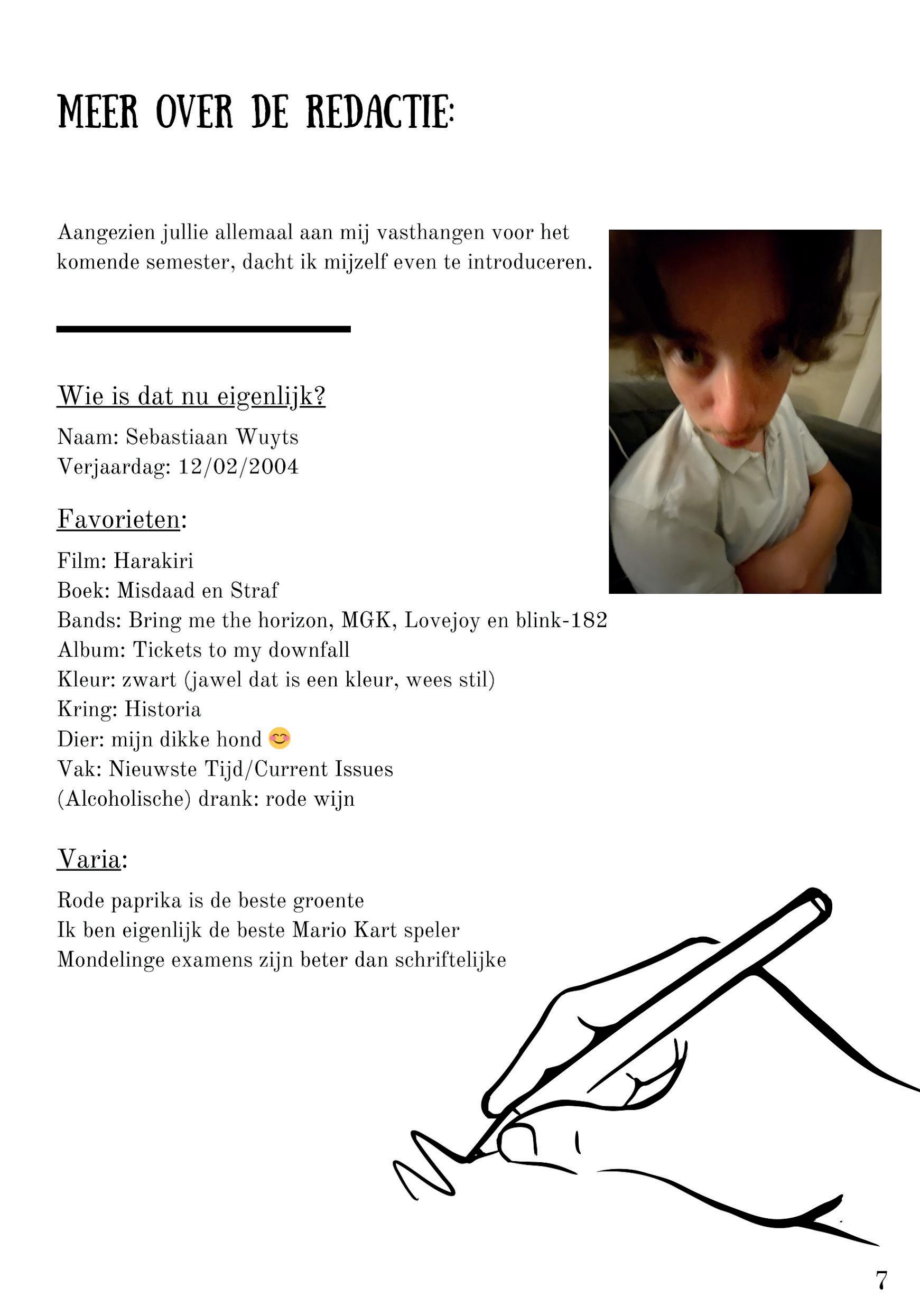 MEER OVER DE REDACTIE:

Aangezien jullie allemaal aan mij vasthangen voor het komende semester, dacht ik mijzelf even te introduceren.

Wie is dat nu eigenlijk?

Naam: Sebastiaan Wuyts
Verjaardag: 12/02/2004

Favorieten:

Film: Harakiri
Boek: Misdaad en Straf
Bands: Bring me the horizon, MGK, Lovejoy en blink-182
Album: Tickets to my downfall
Kleur: zwart (jawel dat is een kleur, wees stil)
Kring: Historia
Dier: mijn dikke hond 😊
Vak: Nieuwste Tijd/Current Issues
(Alcoholische) drank: rode wijn

Varia:

Rode paprika is de beste groente
Ik ben eigenlijk de beste Mario Kart speler
Mondelinge examens zijn beter dan schriftelijke

7